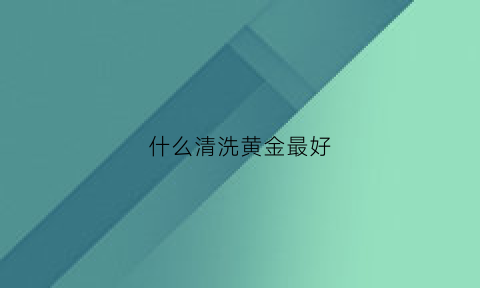 什么清洗黄金最好